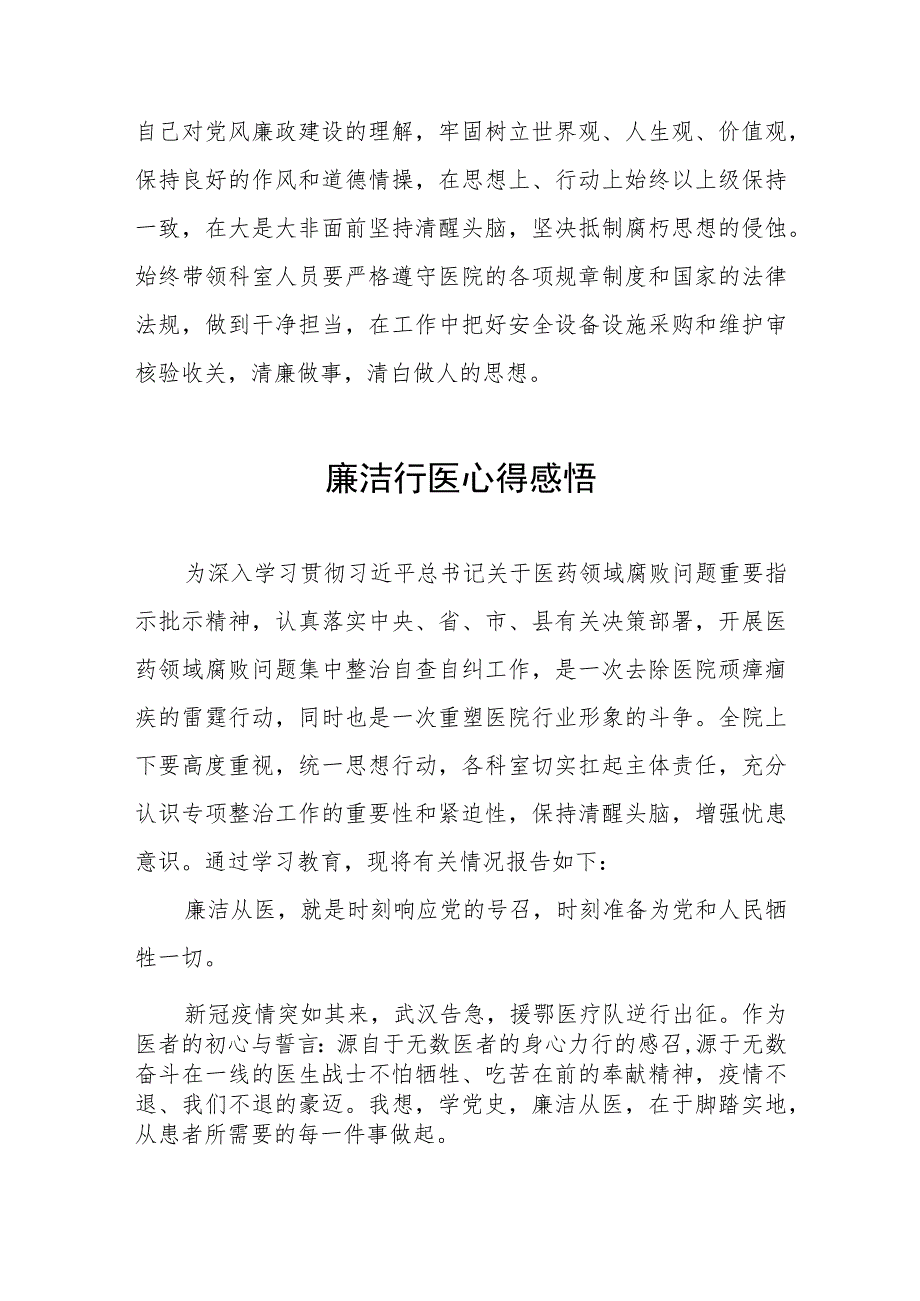 自己对党风廉政建设的理解，牢固树立世界观、人生观、价值观，保持良好的作风和道德情操，在思想上、行动上始终以上级保持一致，在大是大非面前坚持清醒头脑，坚决抵制腐朽思想的侵蚀。始终带领科室人员要严格遵守医院的各项规章制度和国家的法律法规，做到干净担当，在工作中把好安全设备设施采购和维护审核验收关，清廉做事，清白做人的思想。

廉洁行医心得感悟

为深入学习贯彻习近平总书记关于医药领域腐败问题重要指示批示精神，认真落实中央、省、市、县有关决策部署，开展医药领域腐败问题集中整治自查自纠工作，是一次去除医院顽瘴痼疾的雷霆行动，同时也是一次重塑医院行业形象的斗争。全院上下要高度重视，统一思想行动，各科室切实扛起主体责任，充分认识专项整治工作的重要性和紧迫性，保持清醒头脑，增强忧患意识。通过学习教育，现将有关情况报告如下：

廉洁从医，就是时刻响应党的号召，时刻准备为党和人民牺牲一切。

新冠疫情突如其来，武汉告急，援鄂医疗队逆行出征。作为医者的初心与誓言：源自于无数医者的身心力行的感召，源于无数奋斗在一线的医生战士不怕牺牲、吃苦在前的奉献精神，疫情不退、我们不退的豪迈。我想，学党史，廉洁从医，在于脚踏实地，从患者所需要的每一件事做起。